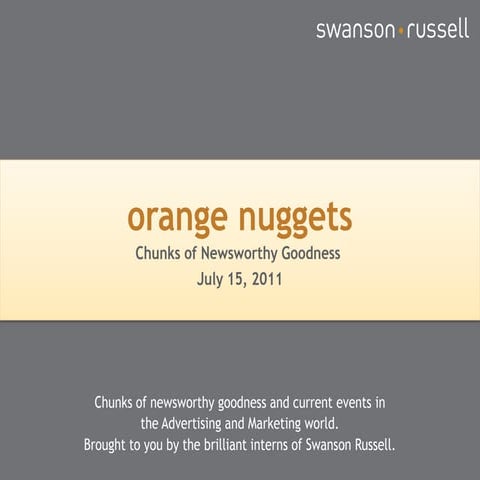 swanson • russell

orange nuggets

Chunks of Newsworthy Goodness

July 15, 2011

Chunks of newsworthy goodness and current events in the Advertising and Marketing world.
Brought to you by the brilliant interns of Swanson Russell.